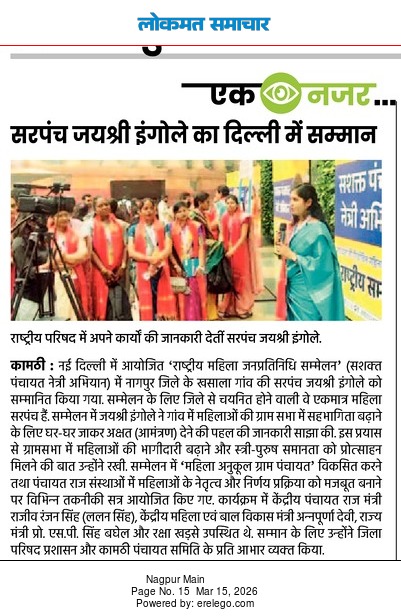 लोकमत समाचार

एक नजर...

सरपंच जयश्री इंगोले का दिल्ली में सम्मान

सशक्त पं
नेत्री अभि
राष्ट्रीय स

राष्ट्रीय परिषद में अपने कार्यों की जानकारी देतीं सरपंच जयश्री इंगोले.

कामठी : नई दिल्ली में आयोजित 'राष्ट्रीय महिला जनप्रतिनिधि सम्मेलन' (सशक्त पंचायत नेत्री अभियान) में नागपुर जिले के खसाला गांव की सरपंच जयश्री इंगोले को सम्मानित किया गया. सम्मेलन के लिए जिले से चयनित होने वाली वे एकमात्र महिला सरपंच हैं. सम्मेलन में जयश्री इंगोले ने गांव में महिलाओं की ग्राम सभा में सहभागिता बढ़ाने के लिए घर-घर जाकर अक्षत (आमंत्रण) देने की पहल की जानकारी साझा की. इस प्रयास से ग्रामसभा में महिलाओं की भागीदारी बढ़ाने और स्त्री-पुरुष समानता को प्रोत्साहन मिलने की बात उन्होंने रखी. सम्मेलन में 'महिला अनुकूल ग्राम पंचायत' विकसित करने तथा पंचायत राज संस्थाओं में महिलाओं के नेतृत्व और निर्णय प्रक्रिया को मजबूत बनाने पर विभिन्न तकनीकी सत्र आयोजित किए गए. कार्यक्रम में केंद्रीय पंचायत राज मंत्री राजीव रंजन सिंह (ललन सिंह), केंद्रीय महिला एवं बाल विकास मंत्री अन्नपूर्णा देवी, राज्य मंत्री प्रो. एस.पी. सिंह बघेल और रक्षा खड़से उपस्थित थे. सम्मान के लिए उन्होंने जिला परिषद प्रशासन और कामठी पंचायत समिति के प्रति आभार व्यक्त किया.

Nagpur Main
Page No. 15 Mar 15, 2026
Powered by: erelego.com